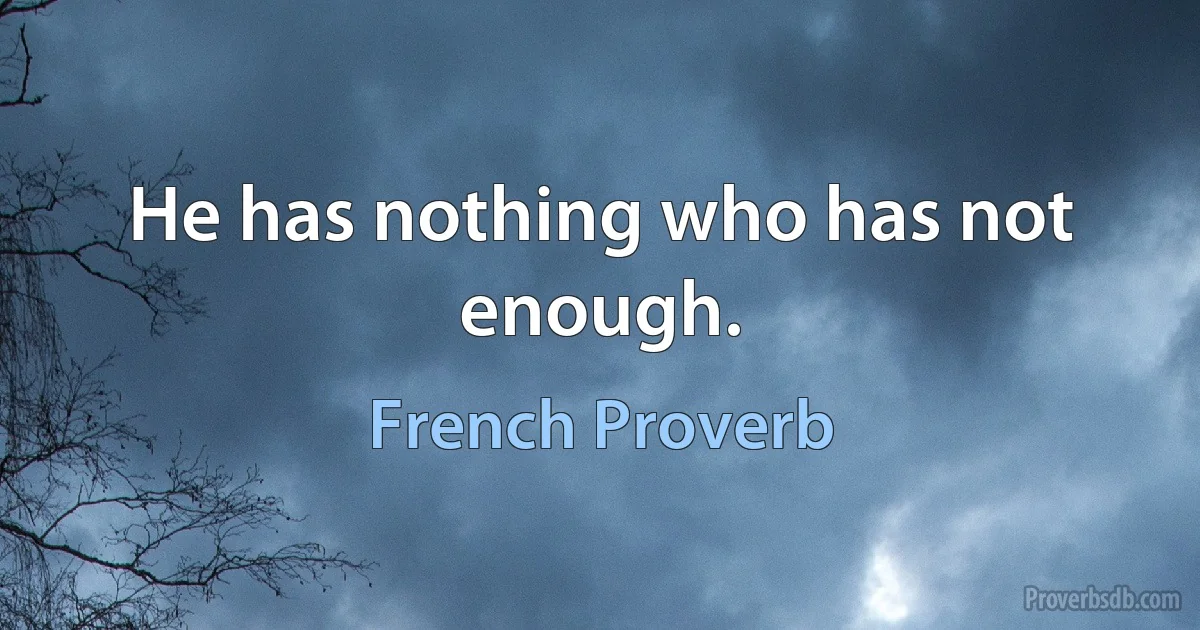 He has nothing who has not enough.

French Proverb

Proverbsdb.com